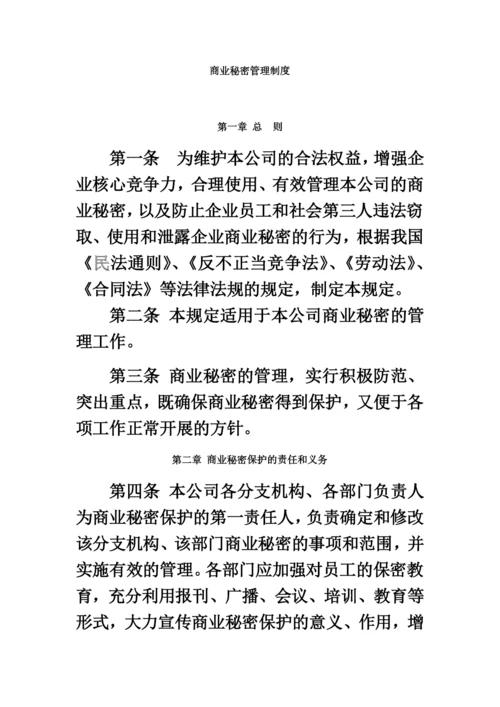 商业秘密管理制度

第一章 总 则

第一条 为维护本公司的合法权益，增强企业核心竞争力，合理使用、有效管理本公司的商业秘密，以及防止企业员工和社会第三人违法窃取、使用和泄露企业商业秘密的行为，根据我国《民法通则》、《反不正当竞争法》、《劳动法》、《合同法》等法律法规的规定，制定本规定。

第二条 本规定适用于本公司商业秘密的管理工作。

第三条 商业秘密的管理，实行积极防范、突出重点，既确保商业秘密得到保护，又便于各项工作正常开展的方针。

第二章 商业秘密保护的责任和义务

第四条 本公司各分支机构、各部门负责人为商业秘密保护的第一责任人，负责确定和修改该分支机构、该部门商业秘密的事项和范围，并实施有效的管理。各部门应加强对员工的保密教育，充分利用报刊、广播、会议、培训、教育等形式，大力宣传商业秘密保护的意义、作用，增